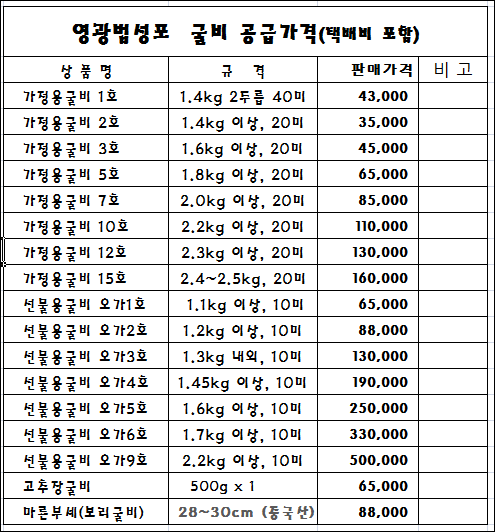 영광법성포 굴비 공급가격(택배비 포함)

| 상 품 명 | 규 격 | 판매가격 | 비 고 |
|---|---|---|---|
| 가정용굴비 1호 | 1.4kg 2두릅 40미 | 43,000 | |
| 가정용굴비 2호 | 1.4kg 이상, 20미 | 35,000 | |
| 가정용굴비 3호 | 1.6kg 이상, 20미 | 45,000 | |
| 가정용굴비 5호 | 1.8kg 이상, 20미 | 65,000 | |
| 가정용굴비 7호 | 2.0kg 이상, 20미 | 85,000 | |
| 가정용굴비 10호 | 2.2kg 이상, 20미 | 110,000 | |
| 가정용굴비 12호 | 2.3kg 이상, 20미 | 130,000 | |
| 가정용굴비 15호 | 2.4~2.5kg, 20미 | 160,000 | |
| 선물용굴비 오가1호 | 1.1kg 이상, 10미 | 65,000 | |
| 선물용굴비 오가2호 | 1.2kg 이상, 10미 | 88,000 | |
| 선물용굴비 오가3호 | 1.3kg 내외, 10미 | 130,000 | |
| 선물용굴비 오가4호 | 1.45kg 이상, 10미 | 190,000 | |
| 선물용굴비 오가5호 | 1.6kg 이상, 10미 | 250,000 | |
| 선물용굴비 오가6호 | 1.7kg 이상, 10미 | 330,000 | |
| 선물용굴비 오가9호 | 2.2kg 이상, 10미 | 500,000 | |
| 고추장굴비 | 500g x 1 | 65,000 | |
| 마른부세(보리굴비) | 28~30cm (중국산) | 88,000 | |